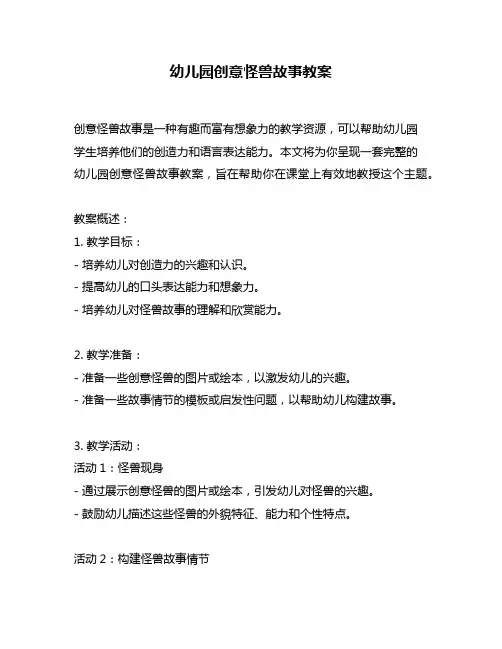 幼儿园创意怪兽故事教案

创意怪兽故事是一种有趣而富有想象力的教学资源，可以帮助幼儿园学生培养他们的创造力和语言表达能力。本文将为你呈现一套完整的幼儿园创意怪兽故事教案，旨在帮助你在课堂上有效地教授这个主题。

教案概述：
1. 教学目标：
- 培养幼儿对创造力的兴趣和认识。
- 提高幼儿的口头表达能力和想象力。
- 培养幼儿对怪兽故事的理解和欣赏能力。

2. 教学准备：
- 准备一些创意怪兽的图片或绘本，以激发幼儿的兴趣。
- 准备一些故事情节的模板或启发性问题，以帮助幼儿构建故事。

3. 教学活动：
活动 1：怪兽现身
- 通过展示创意怪兽的图片或绘本，引发幼儿对怪兽的兴趣。
- 鼓励幼儿描述这些怪兽的外貌特征、能力和个性特点。

活动 2：构建怪兽故事情节